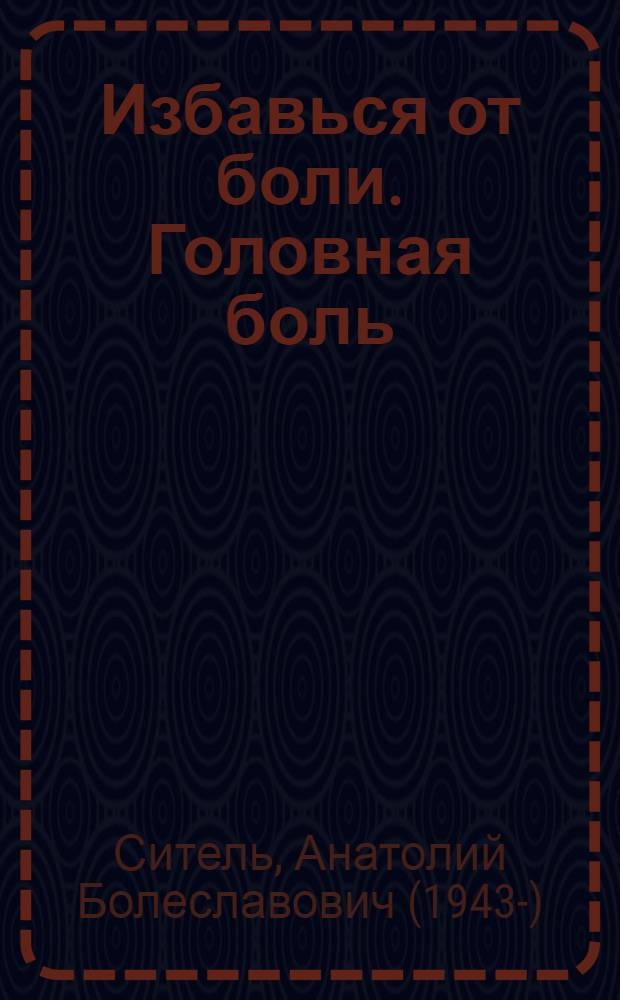 Избавься от боли. Головная боль

Ситель, Анатолий Болеславович (1943-)